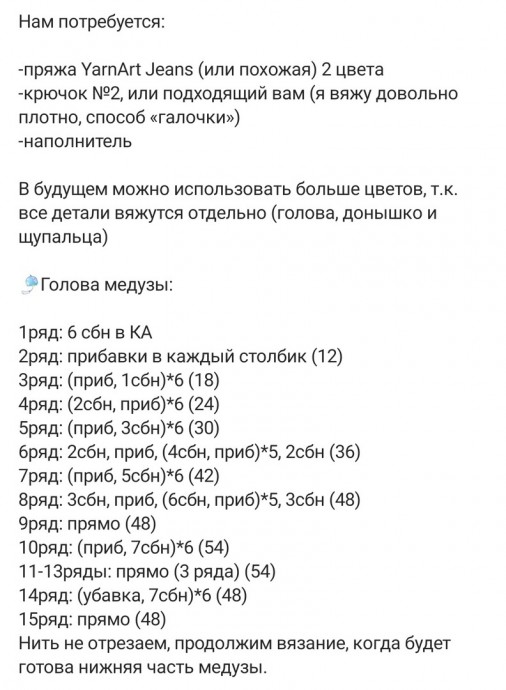 Нам потребуется:

-пряжа YarnArt Jeans (или похожая) 2 цвета
-крючок №2, или подходящий вам (я вяжу довольно плотно, способ «галочки»)
-наполнитель

В будущем можно использовать больше цветов, т.к. все детали вяжутся отдельно (голова, донышко и щупальца)

Голова медузы:

1ряд: 6 сбн в КА
2ряд: прибавки в каждый столбик (12)
3ряд: (приб, 1сбн)*6 (18)
4ряд: (2сбн, приб)*6 (24)
5ряд: (приб, 3сбн)*6 (30)
6ряд: 2сбн, приб, (4сбн, приб)*5, 2сбн (36)
7ряд: (приб, 5сбн)*6 (42)
8ряд: 3сбн, приб, (6сбн, приб)*5, 3сбн (48)
9ряд: прямо (48)
10ряд: (приб, 7сбн)*6 (54)
11-13ряды: прямо (3 ряда) (54)
14ряд: (убавка, 7сбн)*6 (48)
15ряд: прямо (48)
Нить не отрезаем, продолжим вязание, когда будет готова нижняя часть медузы.